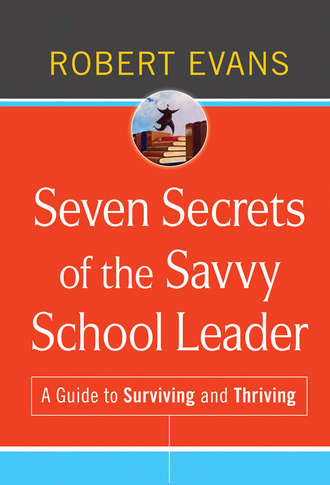 ROBERT EVANS

Seven Secrets of the Savvy School Leader

A Guide to Surviving and Thriving